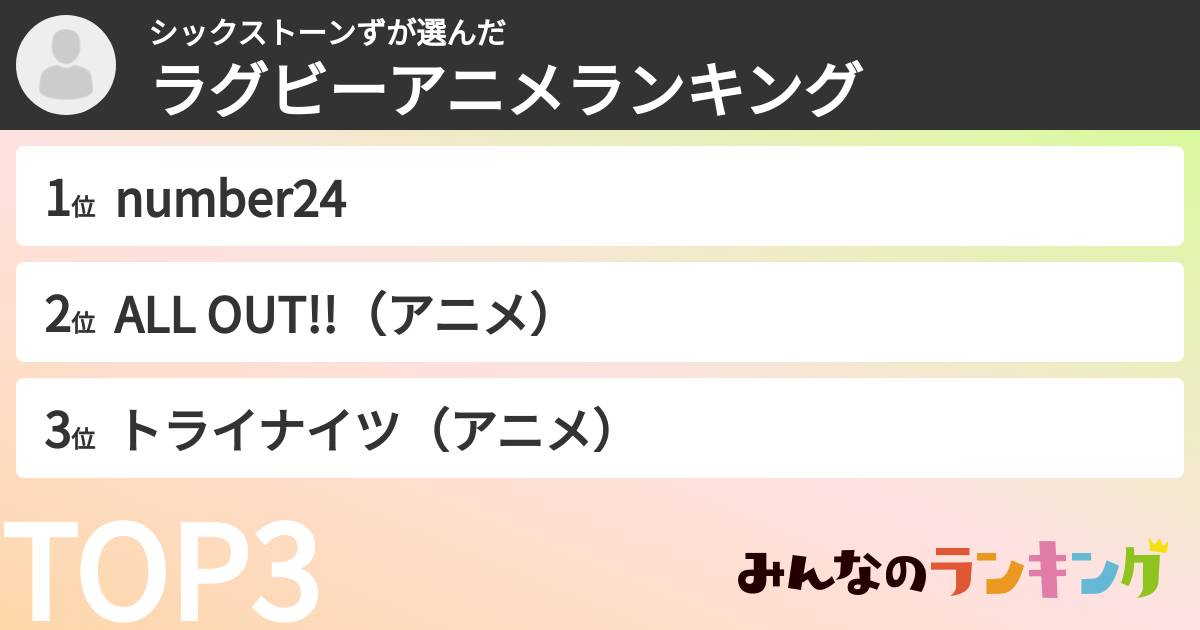 シックストーンずが選んだ
ラグビーアニメランキング

1位 number24

2位 ALL OUT!!（アニメ）

3位 トライナイツ（アニメ）

TOP3

みんなのランキング